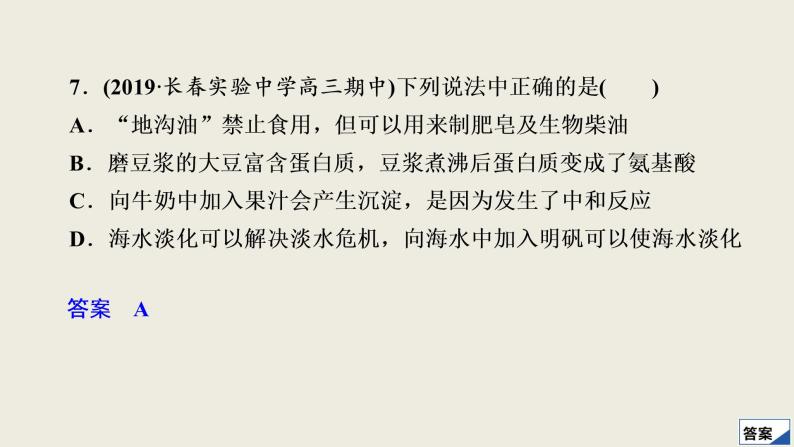 7．(2019·长春实验中学高三期中)下列说法中正确的是(　　)

A．“地沟油”禁止食用，但可以用来制肥皂及生物柴油

B．磨豆浆的大豆富含蛋白质，豆浆煮沸后蛋白质变成了氨基酸

C．向牛奶中加入果汁会产生沉淀，是因为发生了中和反应

D．海水淡化可以解决淡水危机，向海水中加入明矾可以使海水淡化

答案　A

答案